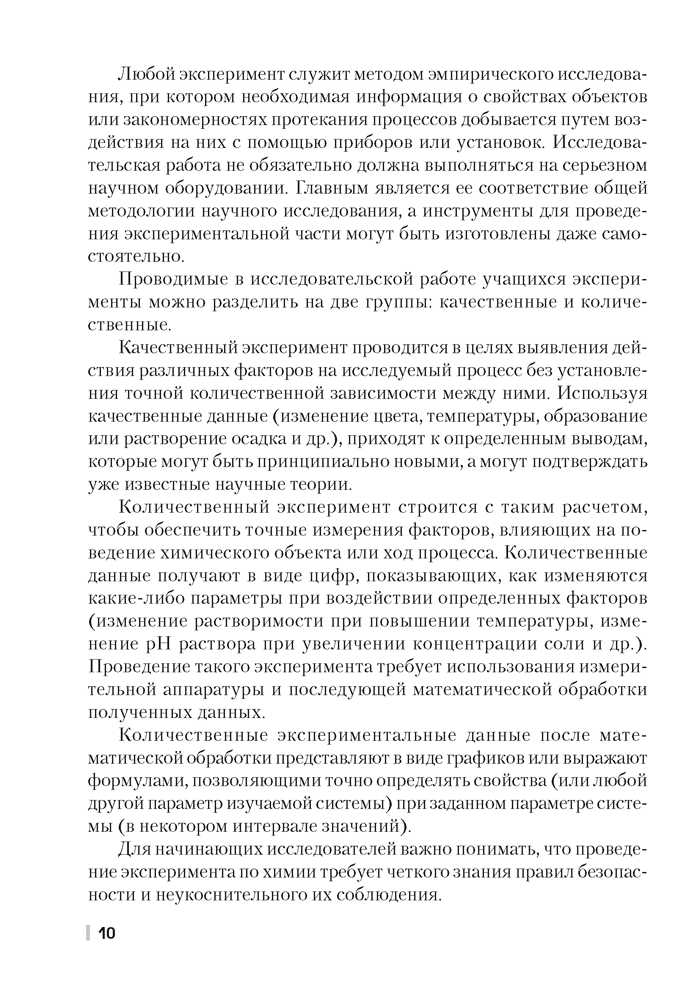 Любой эксперимент служит методом эмпирического исследования, при котором необходимая информация о свойствах объектов или закономерностях протекания процессов добывается путем воздействия на них с помощью приборов или установок. Исследовательская работа не обязательно должна выполняться на серьезном научном оборудовании. Главным является ее соответствие общей методологии научного исследования, а инструменты для проведения экспериментальной части могут быть изготовлены даже самостоятельно.

Проводимые в исследовательской работе учащихся эксперименты можно разделить на две группы: качественные и количественные.

Качественный эксперимент проводится в целях выявления действия различных факторов на исследуемый процесс без установления точной количественной зависимости между ними. Используя качественные данные (изменение цвета, температуры, образование или растворение осадка и др.), приходят к определенным выводам, которые могут быть принципиально новыми, а могут подтверждать уже известные научные теории.

Количественный эксперимент строится с таким расчетом, чтобы обеспечить точные измерения факторов, влияющих на поведение химического объекта или ход процесса. Количественные данные получают в виде цифр, показывающих, как изменяются какие-либо параметры при воздействии определенных факторов (изменение растворимости при повышении температуры, изменение pH раствора при увеличении концентрации соли и др.). Проведение такого эксперимента требует использования измерительной аппаратуры и последующей математической обработки полученных данных.

Количественные экспериментальные данные после математической обработки представляют в виде графиков или выражают формулами, позволяющими точно определять свойства (или любой другой параметр изучаемой системы) при заданном параметре системы (в некотором интервале значений).

Для начинающих исследователей важно понимать, что проведение эксперимента по химии требует четкого знания правил безопасности и неукоснительного их соблюдения.

10